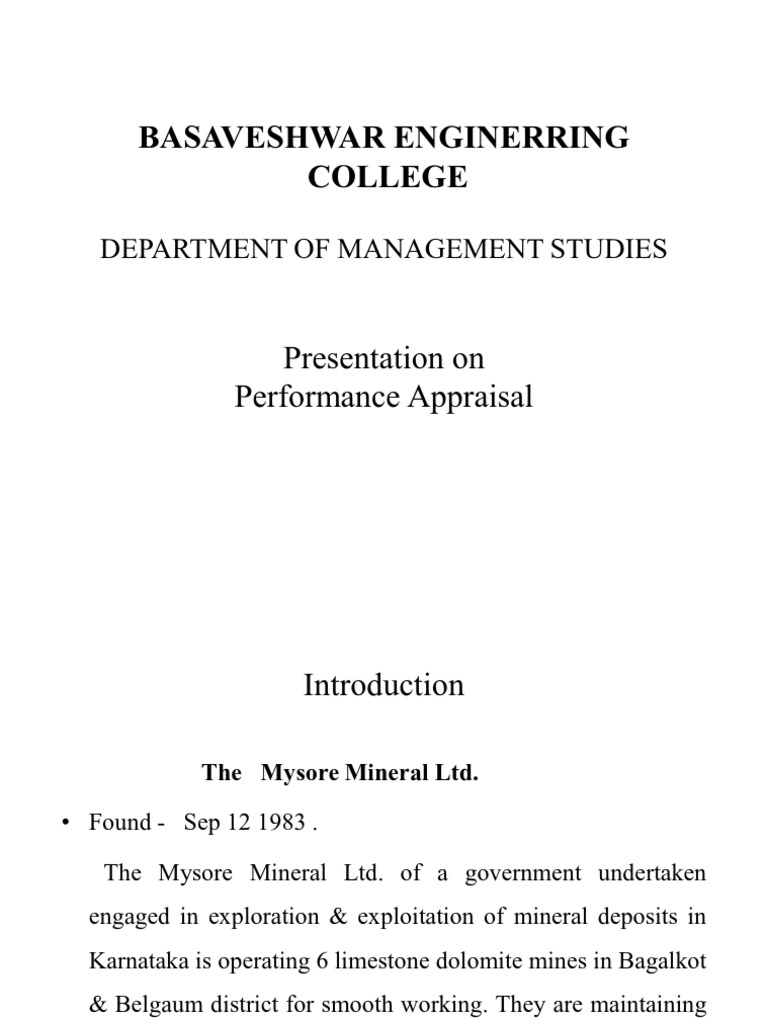 BASAVESHWAR ENGINERRING COLLEGE

DEPARTMENT OF MANAGEMENT STUDIES

Presentation on
Performance Appraisal

Introduction

The Mysore Mineral Ltd.

• Found - Sep 12 1983 .

The Mysore Mineral Ltd. of a government undertaken engaged in exploration & exploitation of mineral deposits in Karnataka is operating 6 limestone dolomite mines in Bagalkot & Belgaum district for smooth working. They are maintaining